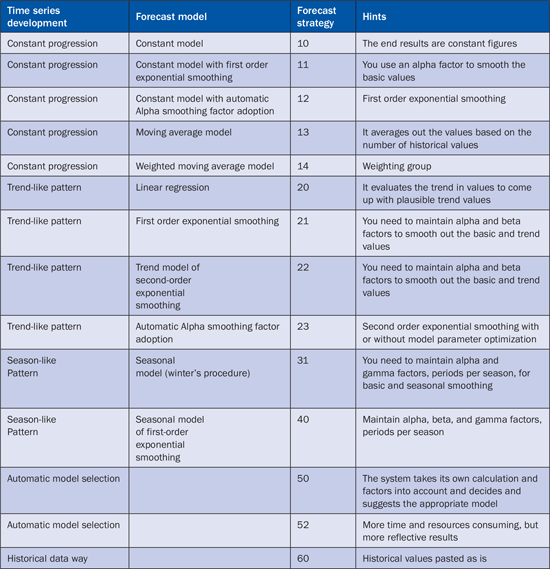 | Time series development | Forecast model | Forecast strategy | Hints |
|---|---|---|---|
| Constant progression | Constant model | 10 | The end results are constant figures |
| Constant progression | Constant model with first order exponential smoothing | 11 | You use an alpha factor to smooth the basic values |
| Constant progression | Constant model with automatic Alpha smoothing factor adoption | 12 | First order exponential smoothing |
| Constant progression | Moving average model | 13 | It averages out the values based on the number of historical values |
| Constant progression | Weighted moving average model | 14 | Weighting group |
| Trend-like pattern | Linear regression | 20 | It evaluates the trend in values to come up with plausible trend values |
| Trend-like pattern | First order exponential smoothing | 21 | You need to maintain alpha and beta factors to smooth out the basic and trend values |
| Trend-like pattern | Trend model of second-order exponential smoothing | 22 | You need to maintain alpha and beta factors to smooth out the basic and trend values |
| Trend-like pattern | Automatic Alpha smoothing factor adoption | 23 | Second order exponential smoothing with or without model parameter optimization |
| Season-like Pattern | Seasonal model (winter's procedure) | 31 | You need to maintain alpha and gamma factors, periods per season, for basic and seasonal smoothing |
| Season-like Pattern | Seasonal model of first-order exponential smoothing | 40 | Maintain alpha, beta, and gamma factors, periods per season |
| Automatic model selection | | 50 | The system takes its own calculation and factors into account and decides and suggests the appropriate model |
| Automatic model selection | | 52 | More time and resources consuming, but more reflective results |
| Historical data way | | 60 | Historical values pasted as is |